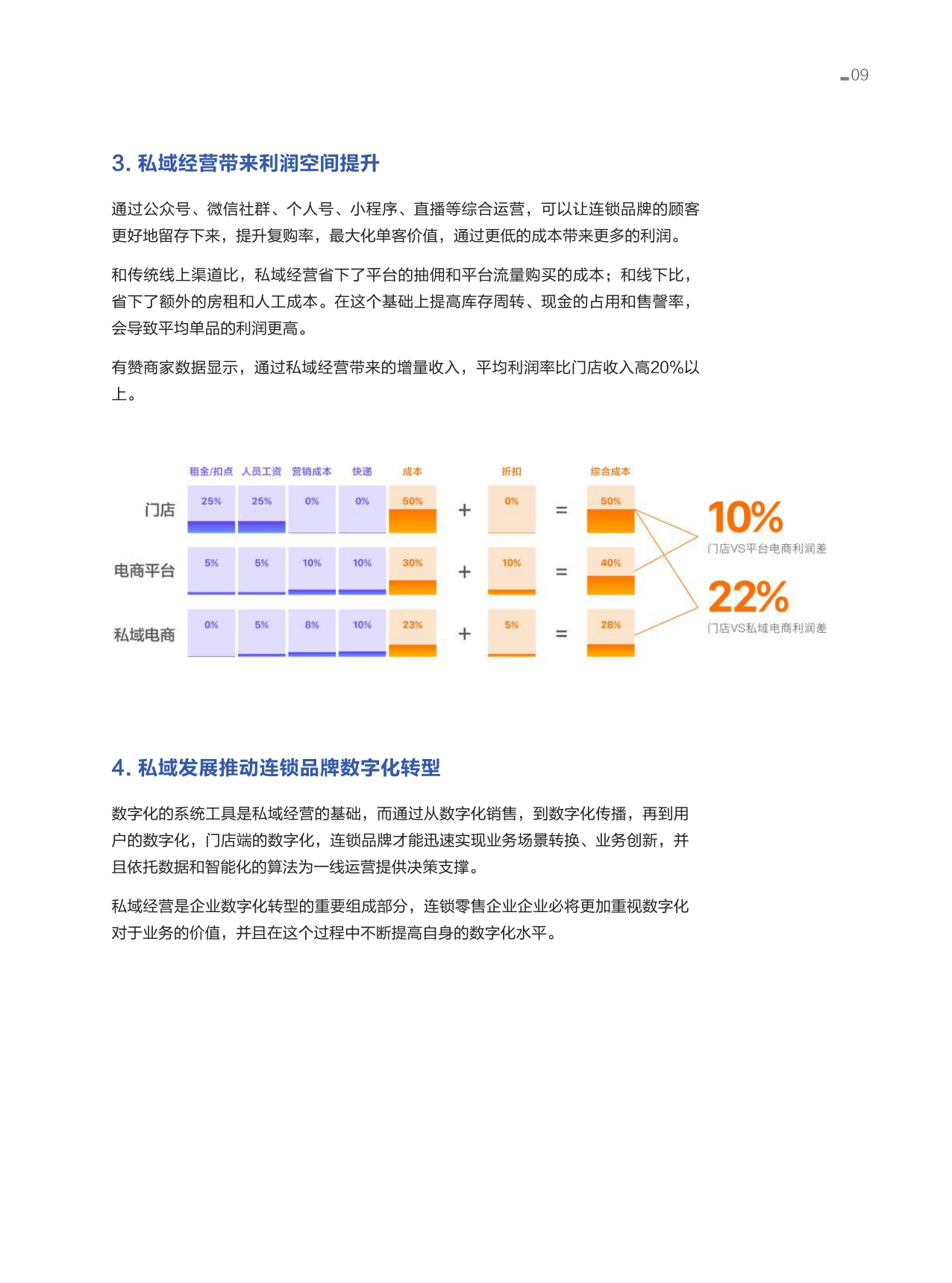 09

3. 私域经营带来利润空间提升

通过公众号、微信社群、个人号、小程序、直播等综合运营，可以让连锁品牌的顾客更好地留存下来，提升复购率，最大化单客价值，通过更低的成本带来更多的利润。

和传统线上渠道比，私域经营省下了平台的抽佣和平台流量购买的成本；和线下比，省下了额外的房租和人工成本。在这个基础上提高库存周转、现金的占用和售罄率，会导致平均单品的利润更高。

有赞商家数据显示，通过私域经营带来的增量收入，平均利润率比门店收入高20%以上。

| | 租金/扣点 | 人员工资 | 营销成本 | 快递 | 成本 | | 折扣 | | 综合成本 |
|---|---|---|---|---|---|---|---|---|---|
| 门店 | 25% | 25% | 0% | 0% | 50% | + | 0% | = | 50% |
| 电商平台 | 5% | 5% | 10% | 10% | 30% | + | 10% | = | 40% |
| 私域电商 | 0% | 5% | 8% | 10% | 23% | + | 5% | = | 28% |

10%
门店VS平台电商利润差

22%
门店VS私域电商利润差

4. 私域发展推动连锁品牌数字化转型

数字化的系统工具是私域经营的基础，而通过从数字化销售，到数字化传播，再到用户的数字化，门店端的数字化，连锁品牌才能迅速实现业务场景转换、业务创新，并且依托数据和智能化的算法为一线运营提供决策支撑。

私域经营是企业数字化转型的重要组成部分，连锁零售企业企业必将更加重视数字化对于业务的价值，并且在这个过程中不断提高自身的数字化水平。